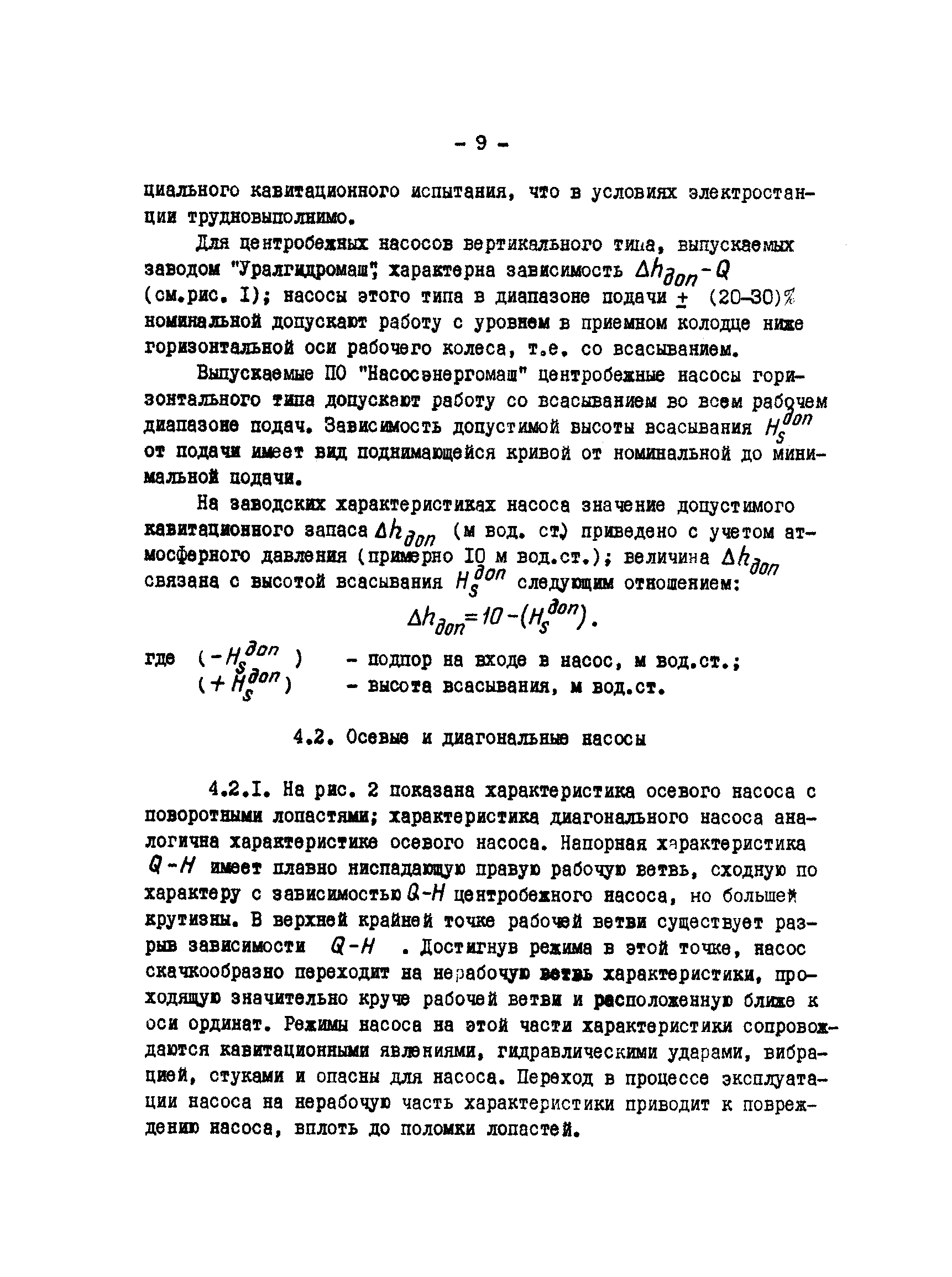 - 9 -

циального кавитационного испытания, что в условиях электростанции трудновыполнимо.

Для центробежных насосов вертикального типа, выпускаемых заводом "Уралгидромаш", характерна зависимость $\Delta h_{доп} - Q$ (см.рис. I); насосы этого типа в диапазоне подачи $\pm$ (20-30)% номинальной допускают работу с уровнем в приемном колодце ниже горизонтальной оси рабочего колеса, т.е. со всасыванием.

Выпускаемые ПО "Насосэнергомаш" центробежные насосы горизонтального типа допускают работу со всасыванием во всем рабочем диапазоне подач. Зависимость допустимой высоты всасывания $H_s^{доп}$ от подачи имеет вид поднимающейся кривой от номинальной до минимальной подачи.

На заводских характеристиках насоса значение допустимого кавитационного запаса $\Delta h_{доп}$ (м вод. ст.) приведено с учетом атмосферного давления (примерно IO м вод.ст.); величина $\Delta h_{доп}$ связана с высотой всасывания $H_s^{доп}$ следующим отношением:

$\Delta h_{доп} = 10 - (H_s^{доп})$.

где $(-H_s^{доп})$ - подпор на входе в насос, м вод.ст.;
$(+H_s^{доп})$ - высота всасывания, м вод.ст.

4.2. Осевые и диагональные насосы

4.2.I. На рис. 2 показана характеристика осевого насоса с поворотными лопастями; характеристика диагонального насоса аналогична характеристике осевого насоса. Напорная характеристика $Q-H$ имеет плавно ниспадающую правую рабочую ветвь, сходную по характеру с зависимостью $Q-H$ центробежного насоса, но большей крутизны. В верхней крайней точке рабочей ветви существует разрыв зависимости $Q-H$ . Достигнув режима в этой точке, насос скачкообразно переходит на нерабочую ветвь характеристики, проходящую значительно круче рабочей ветви и расположенную ближе к оси ординат. Режимы насоса на этой части характеристики сопровождаются кавитационными явлениями, гидравлическими ударами, вибрацией, стуками и опасны для насоса. Переход в процессе эксплуатации насоса на нерабочую часть характеристики приводит к повреждению насоса, вплоть до поломки лопастей.